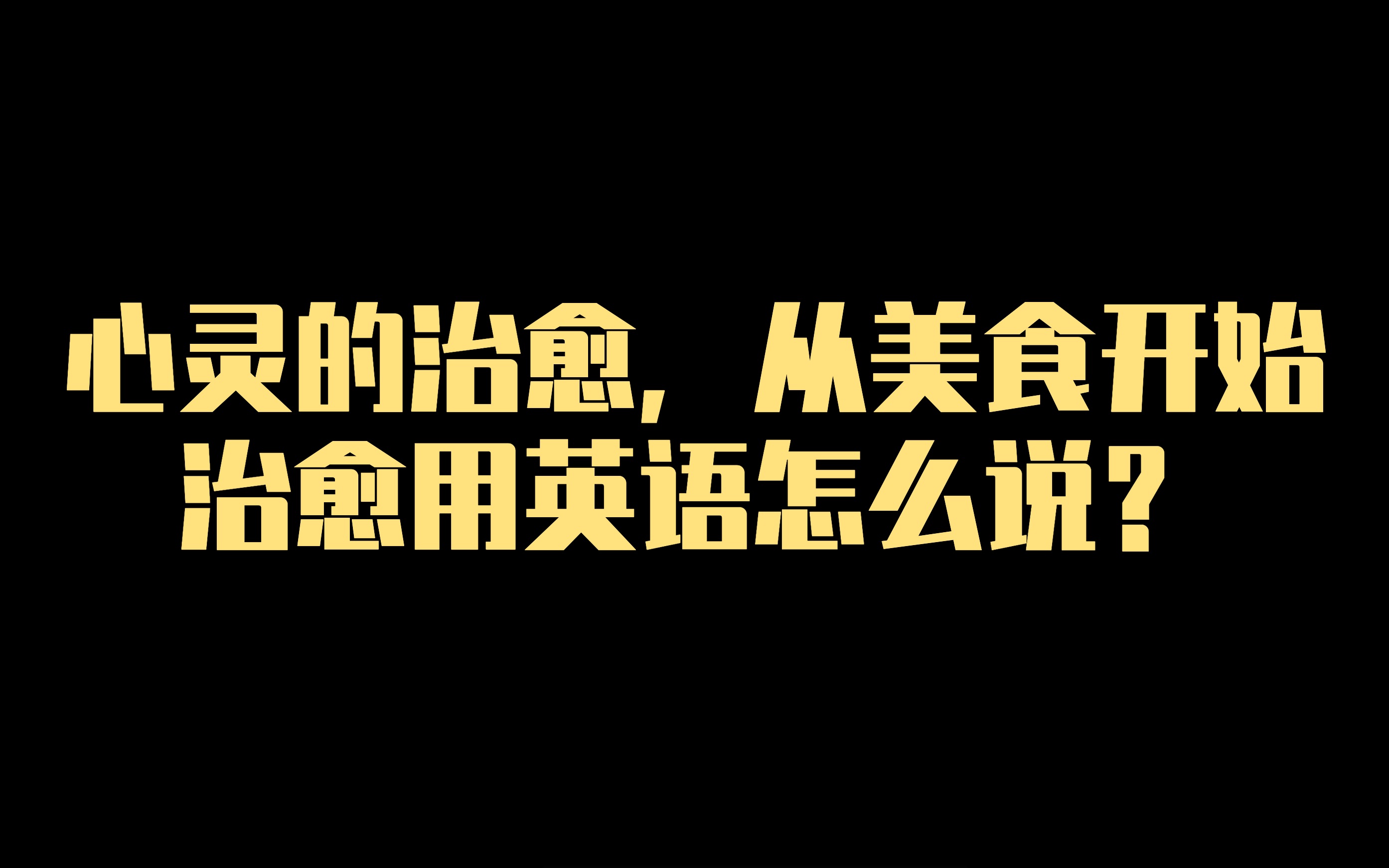 心灵的治愈，从美食开始
治愈用英语怎么说？